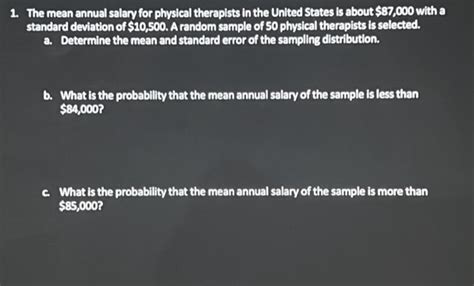 1. The mean annual salary for physical therapists in the United States is about \$87,000 with a standard deviation of \$10,500. A random sample of 50 physical therapists is selected.

a. Determine the mean and standard error of the sampling distribution.

b. What is the probability that the mean annual salary of the sample is less than \$84,000?

c. What is the probability that the mean annual salary of the sample is more than \$85,000?